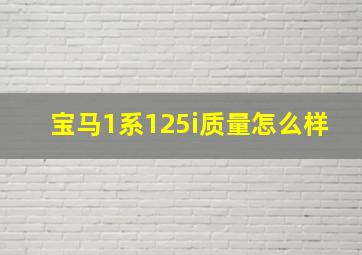 宝马1系125i质量怎么样